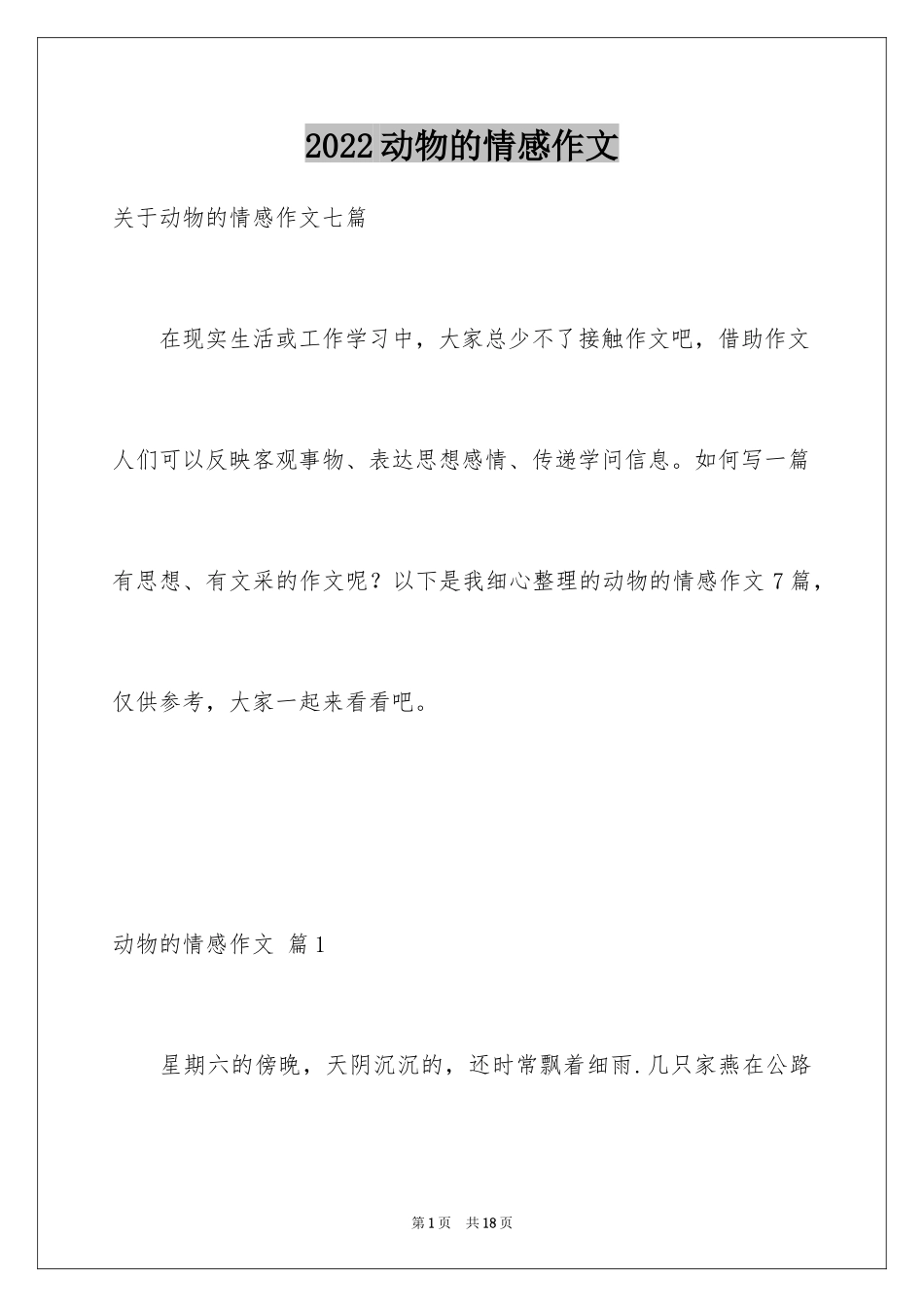 2022动物的情感作文

关于动物的情感作文七篇

在现实生活或工作学习中，大家总少不了接触作文吧，借助作文人们可以反映客观事物、表达思想感情、传递学问信息。如何写一篇有思想、有文采的作文呢？以下是我细心整理的动物的情感作文7篇，仅供参考，大家一起来看看吧。

动物的情感作文 篇1

星期六的傍晚，天阴沉沉的，还时常飘着细雨.几只家燕在公路

第1页 共18页